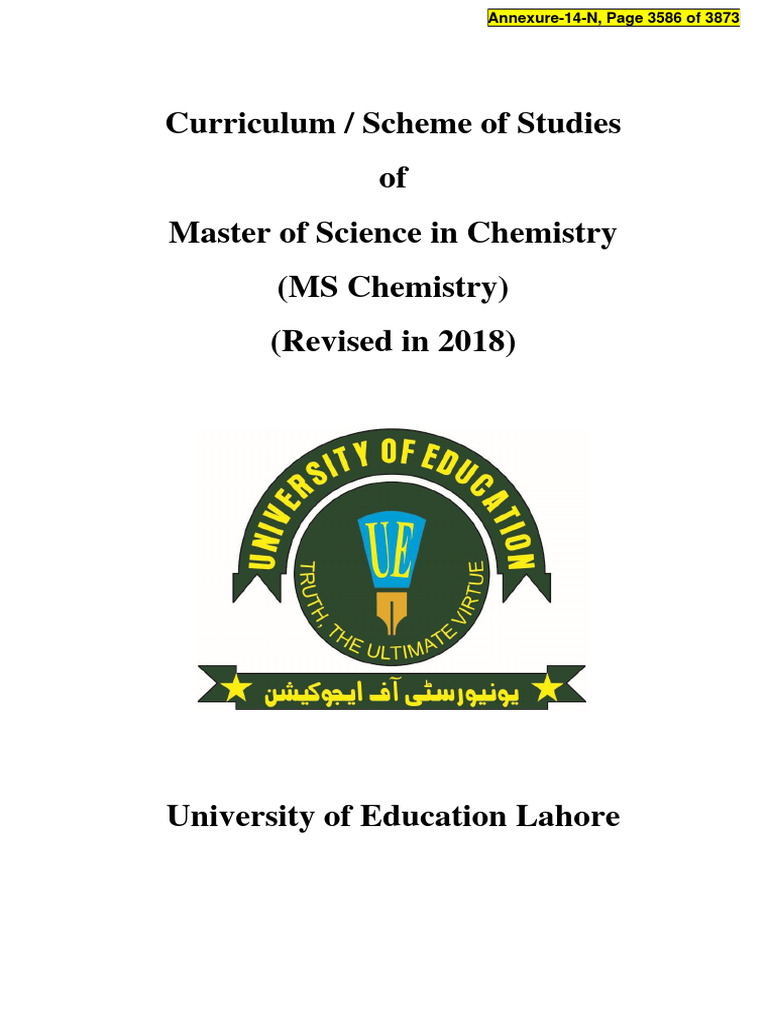 Annexure-14-N, Page 3586 of 3873

Curriculum / Scheme of Studies

of

Master of Science in Chemistry

(MS Chemistry)

(Revised in 2018)

UNIVERSITY OF EDUCATION

UE

TRUTH, THE ULTIMATE VIRTUE

یونیورسٹی آف ایجوکیشن

University of Education Lahore